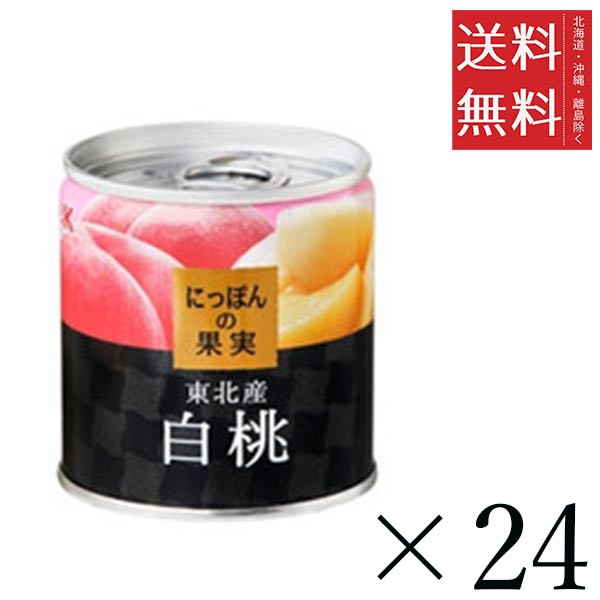 送料無料

北海道・沖縄・離島除く

にっぽんの果実

東北産

白桃

×24